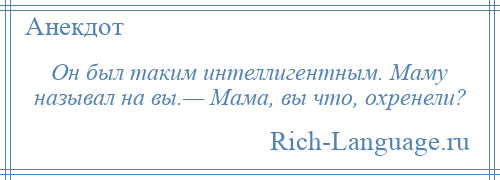 Анекдот

Он был таким интеллигентным. Маму называл на вы.— Мама, вы что, охренели?

Rich-Language.ru